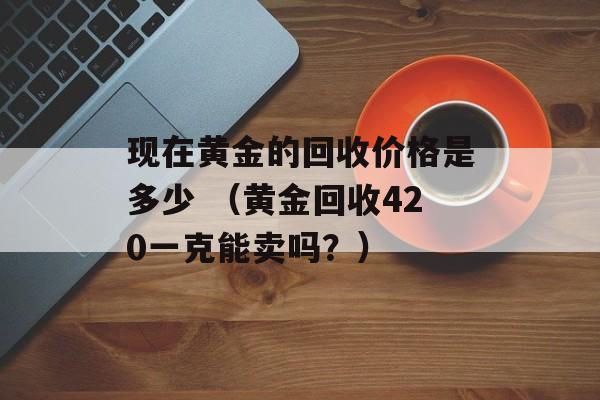 现在黄金的回收价格是多少 （黄金回收420一克能卖吗？）